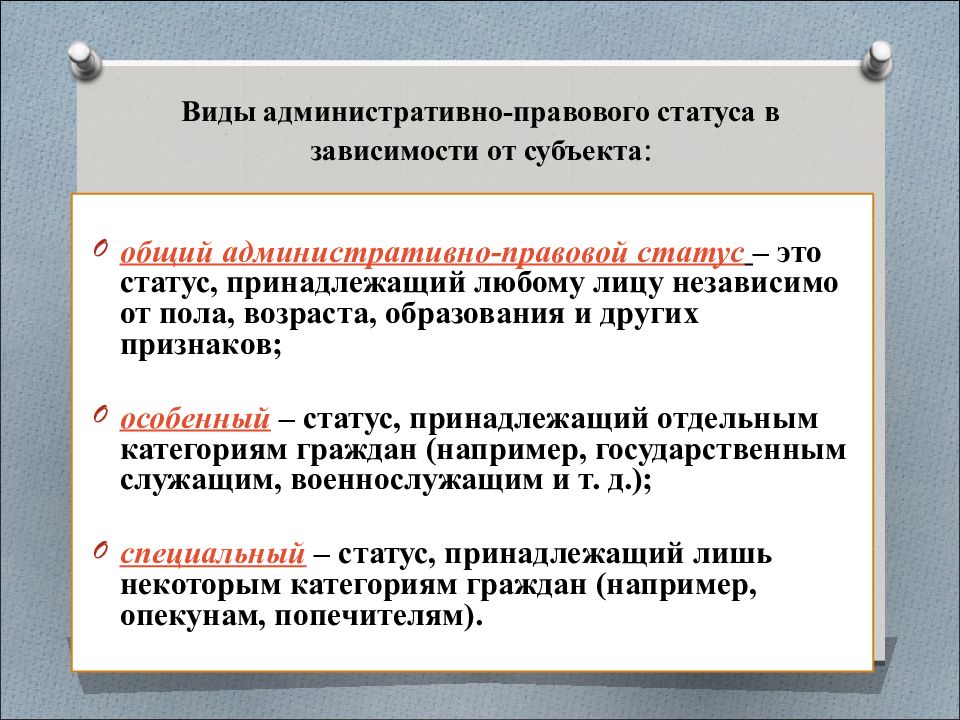 Виды административно-правового статуса в зависимости от субъекта:

общий административно-правовой статус – это статус, принадлежащий любому лицу независимо от пола, возраста, образования и других признаков;

особенный – статус, принадлежащий отдельным категориям граждан (например, государственным служащим, военнослужащим и т. д.);

специальный – статус, принадлежащий лишь некоторым категориям граждан (например, опекунам, попечителям).